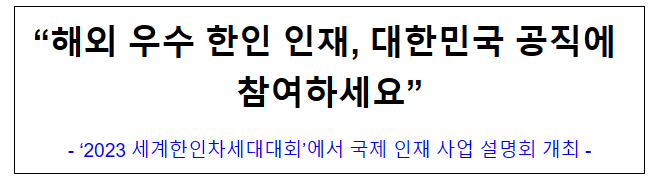 “해외 우수 한인 인재, 대한민국 공직에 참여하세요”

- ‘2023 세계한인차세대대회’에서 국제 인재 사업 설명회 개최 -